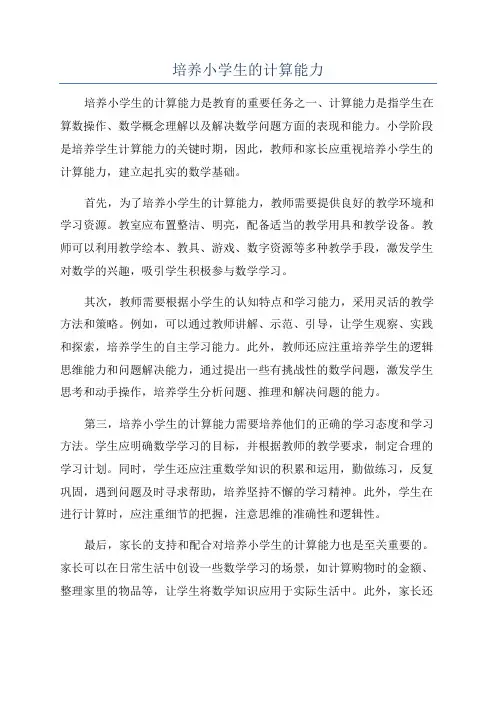 培养小学生的计算能力

培养小学生的计算能力是教育的重要任务之一、计算能力是指学生在算数操作、数学概念理解以及解决数学问题方面的表现和能力。小学阶段是培养学生计算能力的关键时期，因此，教师和家长应重视培养小学生的计算能力，建立起扎实的数学基础。

首先，为了培养小学生的计算能力，教师需要提供良好的教学环境和学习资源。教室应布置整洁、明亮，配备适当的教学用具和教学设备。教师可以利用教学绘本、教具、游戏、数字资源等多种教学手段，激发学生对数学的兴趣，吸引学生积极参与数学学习。

其次，教师需要根据小学生的认知特点和学习能力，采用灵活的教学方法和策略。例如，可以通过教师讲解、示范、引导，让学生观察、实践和探索，培养学生的自主学习能力。此外，教师还应注重培养学生的逻辑思维能力和问题解决能力，通过提出一些有挑战性的数学问题，激发学生思考和动手操作，培养学生分析问题、推理和解决问题的能力。

第三，培养小学生的计算能力需要培养他们的正确的学习态度和学习方法。学生应明确数学学习的目标，并根据教师的教学要求，制定合理的学习计划。同时，学生还应注重数学知识的积累和运用，勤做练习，反复巩固，遇到问题及时寻求帮助，培养坚持不懈的学习精神。此外，学生在进行计算时，应注重细节的把握，注意思维的准确性和逻辑性。

最后，家长的支持和配合对培养小学生的计算能力也是至关重要的。家长可以在日常生活中创设一些数学学习的场景，如计算购物时的金额、整理家里的物品等，让学生将数学知识应用于实际生活中。此外，家长还